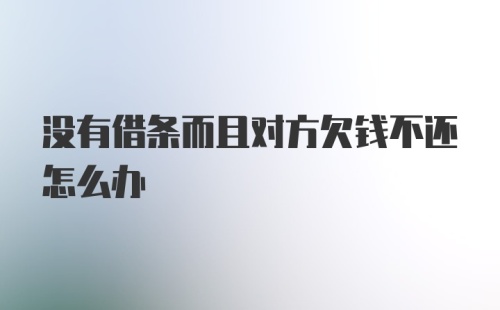 没有借条而且对方欠钱不还怎么办